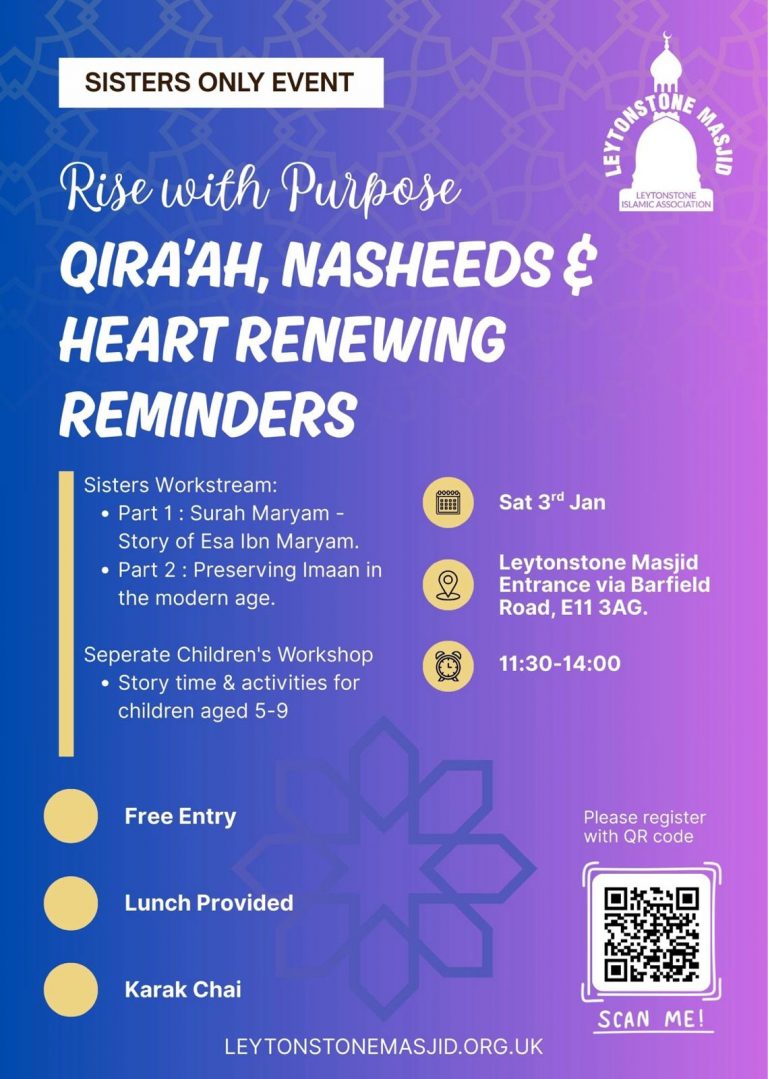 SISTERS ONLY EVENT

LEYTONSTONE MASJID
LEYTONSTONE ISLAMIC ASSOCIATION

Rise with Purpose

QIRA'AH, NASHEEDS & HEART RENEWING REMINDERS

Sisters Workstream:
• Part 1 : Surah Maryam - Story of Esa Ibn Maryam.
• Part 2 : Preserving Imaan in the modern age.

Seperate Children's Workshop
• Story time & activities for children aged 5-9

Sat 3$^{rd}$ Jan

Leytonstone Masjid Entrance via Barfield Road, E11 3AG.

11:30-14:00

Free Entry

Lunch Provided

Karak Chai

Please register with QR code

SCAN ME!

LEYTONSTONEMASJID.ORG.UK